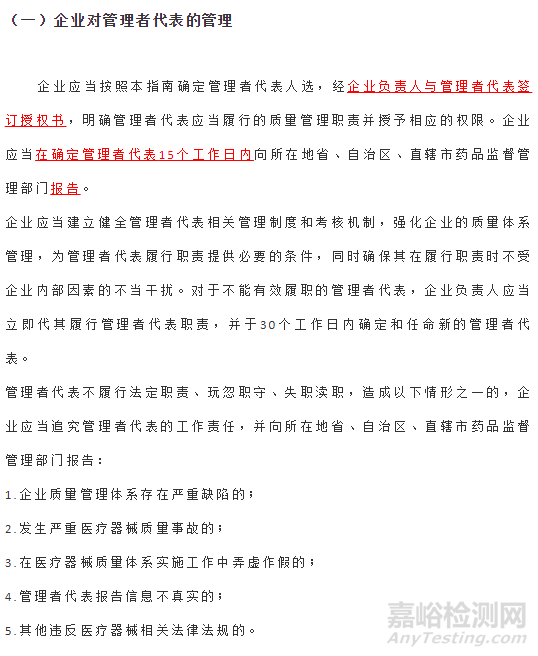 （一）企业对管理者代表的管理

企业应当按照本指南确定管理者代表人选，经企业负责人与管理者代表签订授权书，明确管理者代表应当履行的质量管理职责并授予相应的权限。企业应当在确定管理者代表15个工作日内向所在地省、自治区、直辖市药品监督管理部门报告。

企业应当建立健全管理者代表相关管理制度和考核机制，强化企业的质量体系管理，为管理者代表履行职责提供必要的条件，同时确保其在履行职责时不受企业内部因素的不当干扰。对于不能有效履职的管理者代表，企业负责人应当立即代其履行管理者代表职责，并于30个工作日内确定和任命新的管理者代表。

管理者代表不履行法定职责、玩忽职守、失职渎职，造成以下情形之一的，企业应当追究管理者代表的工作责任，并向所在地省、自治区、直辖市药品监督管理部门报告：

1.企业质量管理体系存在严重缺陷的；

2.发生严重医疗器械质量事故的；

3.在医疗器械质量体系实施工作中弄虚作假的；

4.管理者代表报告信息不真实的；

5.其他违反医疗器械相关法律法规的。

嘉峪检测网
AnyTesting.com